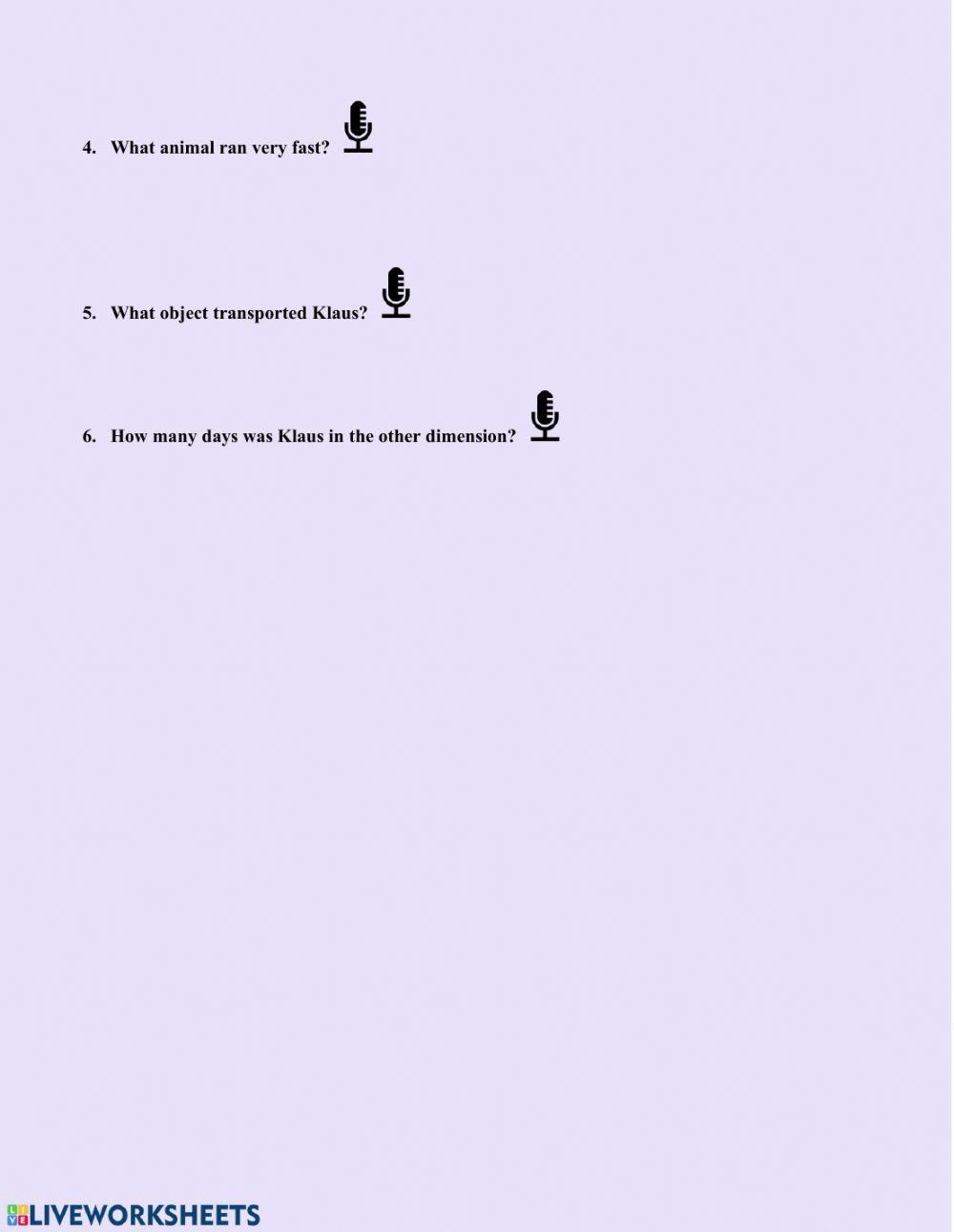 4. What animal ran very fast?

5. What object transported Klaus?

6. How many days was Klaus in the other dimension?

LIVEWORKSHEETS